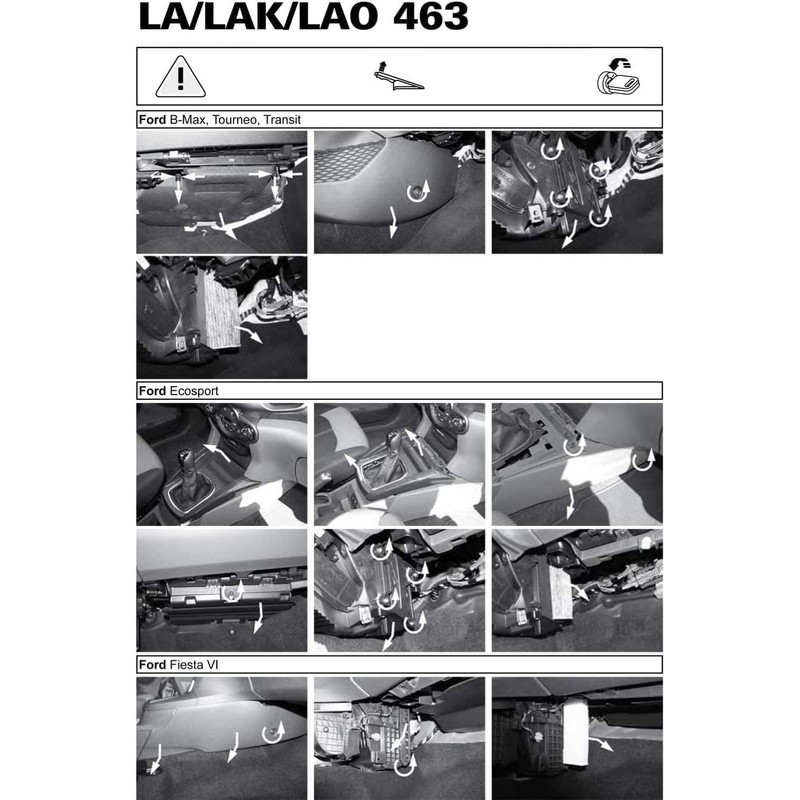 LA/LAK/LAO 463

Ford B-Max, Tourneo, Transit

Ford Ecosport

Ford Fiesta VI